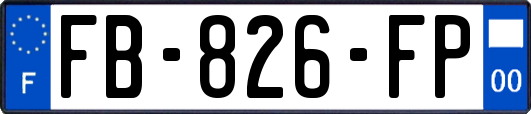 F

FB-826-FP

00